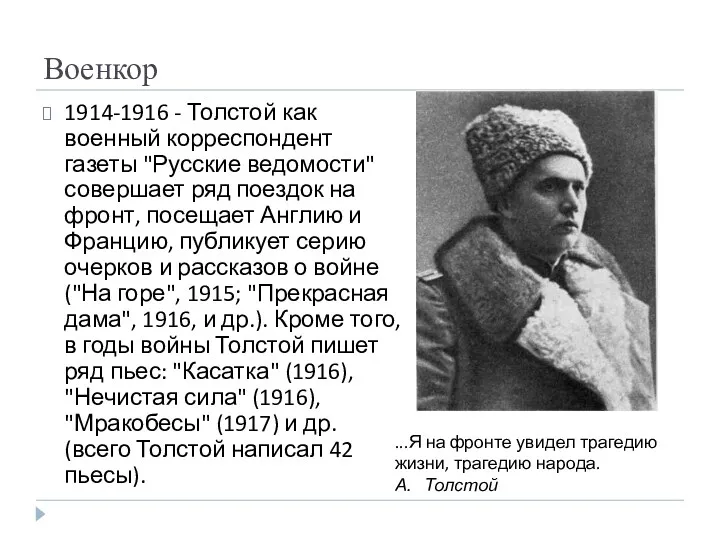 Военкор

1914-1916 - Толстой как военный корреспондент газеты "Русские ведомости" совершает ряд поездок на фронт, посещает Англию и Францию, публикует серию очерков и рассказов о войне ("На горе", 1915; "Прекрасная дама", 1916, и др.). Кроме того, в годы войны Толстой пишет ряд пьес: "Касатка" (1916), "Нечистая сила" (1916), "Мракобесы" (1917) и др. (всего Толстой написал 42 пьесы).

...Я на фронте увидел трагедию жизни, трагедию народа.
А. Толстой